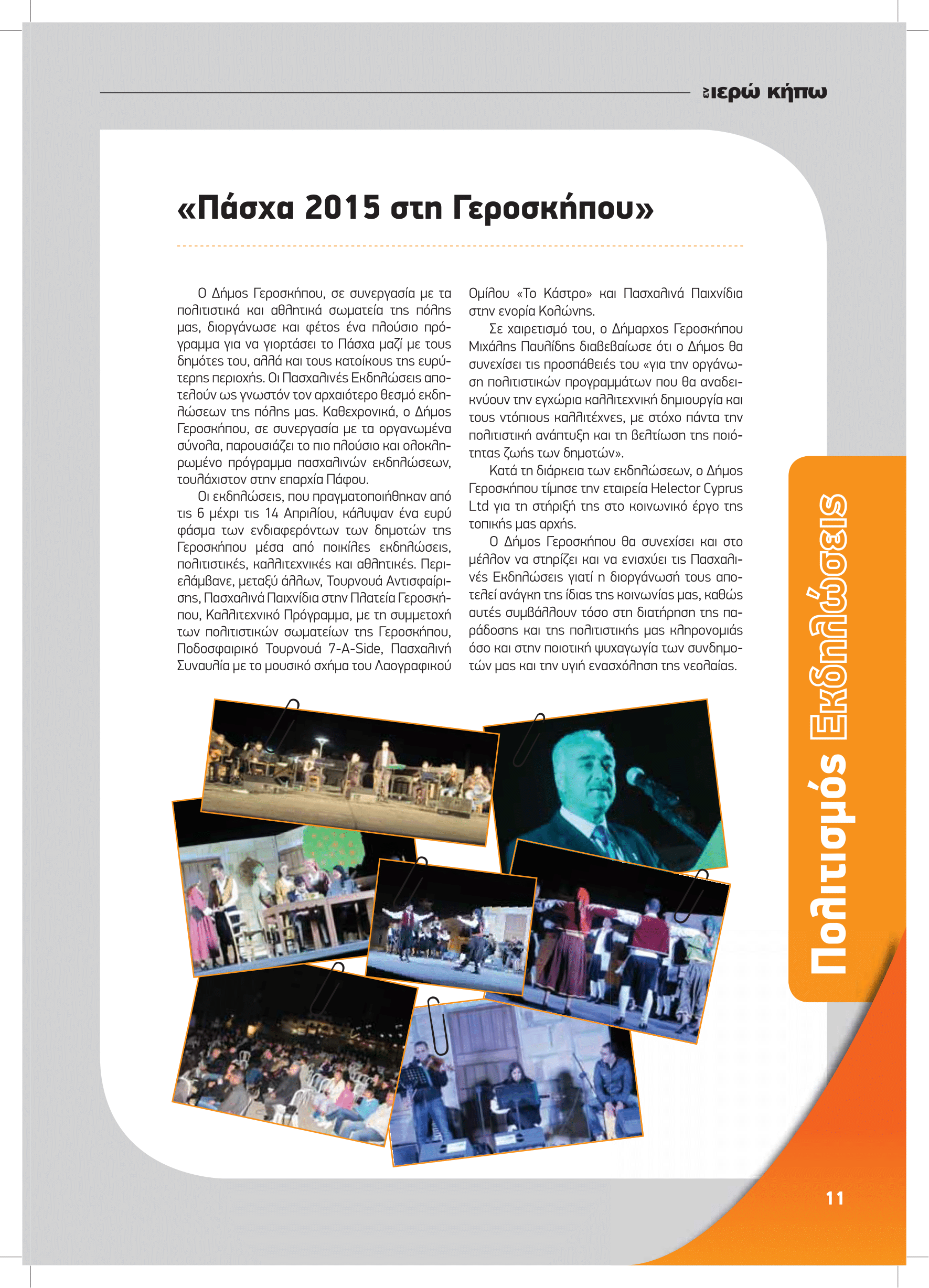 εν ιερώ κήπω

«Πάσχα 2015 στη Γεροσκήπου»

Ο Δήμος Γεροσκήπου, σε συνεργασία με τα πολιτιστικά και αθλητικά σωματεία της πόλης μας, διοργάνωσε και φέτος ένα πλούσιο πρόγραμμα για να γιορτάσει το Πάσχα μαζί με τους δημότες του, αλλά και τους κατοίκους της ευρύτερης περιοχής. Οι Πασχαλινές Εκδηλώσεις αποτελούν ως γνωστόν τον αρχαιότερο θεσμό εκδηλώσεων της πόλης μας. Καθεχρονικά, ο Δήμος Γεροσκήπου, σε συνεργασία με τα οργανωμένα σύνολα, παρουσιάζει το πιο πλούσιο και ολοκληρωμένο πρόγραμμα πασχαλινών εκδηλώσεων, τουλάχιστον στην επαρχία Πάφου.

Οι εκδηλώσεις, που πραγματοποιήθηκαν από τις 6 μέχρι τις 14 Απριλίου, κάλυψαν ένα ευρύ φάσμα των ενδιαφερόντων των δημοτών της Γεροσκήπου μέσα από ποικίλες εκδηλώσεις, πολιτιστικές, καλλιτεχνικές και αθλητικές. Περιελάμβανε, μεταξύ άλλων, Τουρνουά Αντισφαίρισης, Πασχαλινά Παιχνίδια στην Πλατεία Γεροσκήπου, Καλλιτεχνικό Πρόγραμμα, με τη συμμετοχή των πολιτιστικών σωματείων της Γεροσκήπου, Ποδοσφαιρικό Τουρνουά 7-A-Side, Πασχαλινή Συναυλία με το μουσικό σχήμα του Λαογραφικού Ομίλου «Το Κάστρο» και Πασχαλινά Παιχνίδια στην ενορία Κολώνης.

Σε χαιρετισμό του, ο Δήμαρχος Γεροσκήπου Μιχάλης Παυλίδης διαβεβαίωσε ότι ο Δήμος θα συνεχίσει τις προσπάθειές του «για την οργάνωση πολιτιστικών προγραμμάτων που θα αναδεικνύουν την εγχώρια καλλιτεχνική δημιουργία και τους ντόπιους καλλιτέχνες, με στόχο πάντα την πολιτιστική ανάπτυξη και τη βελτίωση της ποιότητας ζωής των δημοτών».

Κατά τη διάρκεια των εκδηλώσεων, ο Δήμος Γεροσκήπου τίμησε την εταιρεία Helector Cyprus Ltd για τη στήριξή της στο κοινωνικό έργο της τοπικής μας αρχής.

Ο Δήμος Γεροσκήπου θα συνεχίσει και στο μέλλον να στηρίζει και να ενισχύει τις Πασχαλινές Εκδηλώσεις γιατί η διοργάνωσή τους αποτελεί ανάγκη της ίδιας της κοινωνίας μας, καθώς αυτές συμβάλλουν τόσο στη διατήρηση της παράδοσης και της πολιτιστικής μας κληρονομιάς όσο και στην ποιοτική ψυχαγωγία των συνδημοτών μας και την υγιή ενασχόληση της νεολαίας.

Πολιτισμός Εκδηλώσεις

11